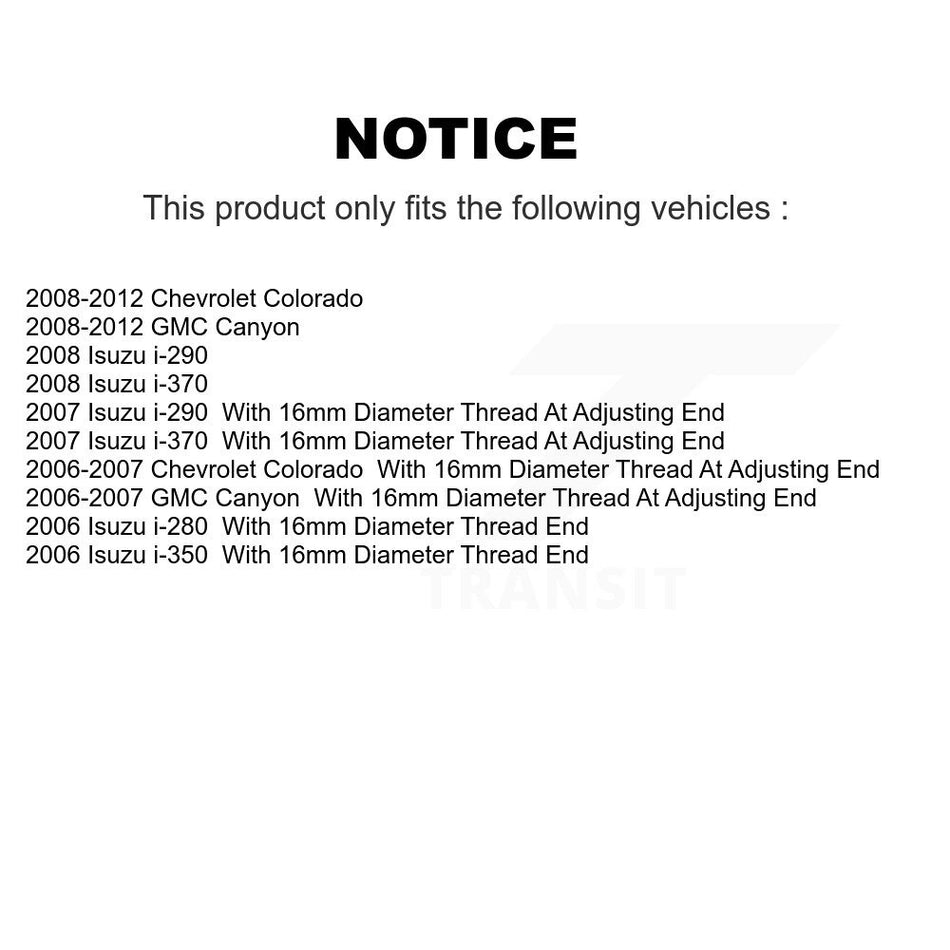 NOTICE

This product only fits the following vehicles :

2008-2012 Chevrolet Colorado
2008-2012 GMC Canyon
2008 Isuzu i-290
2008 Isuzu i-370
2007 Isuzu i-290 With 16mm Diameter Thread At Adjusting End
2007 Isuzu i-370 With 16mm Diameter Thread At Adjusting End
2006-2007 Chevrolet Colorado With 16mm Diameter Thread At Adjusting End
2006-2007 GMC Canyon With 16mm Diameter Thread At Adjusting End
2006 Isuzu i-280 With 16mm Diameter Thread End
2006 Isuzu i-350 With 16mm Diameter Thread End

TRANSIT